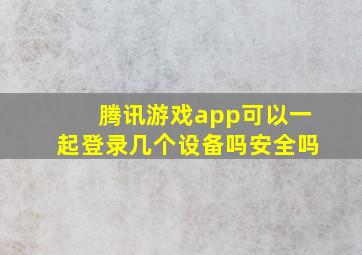 腾讯游戏app可以一起登录几个设备吗安全吗